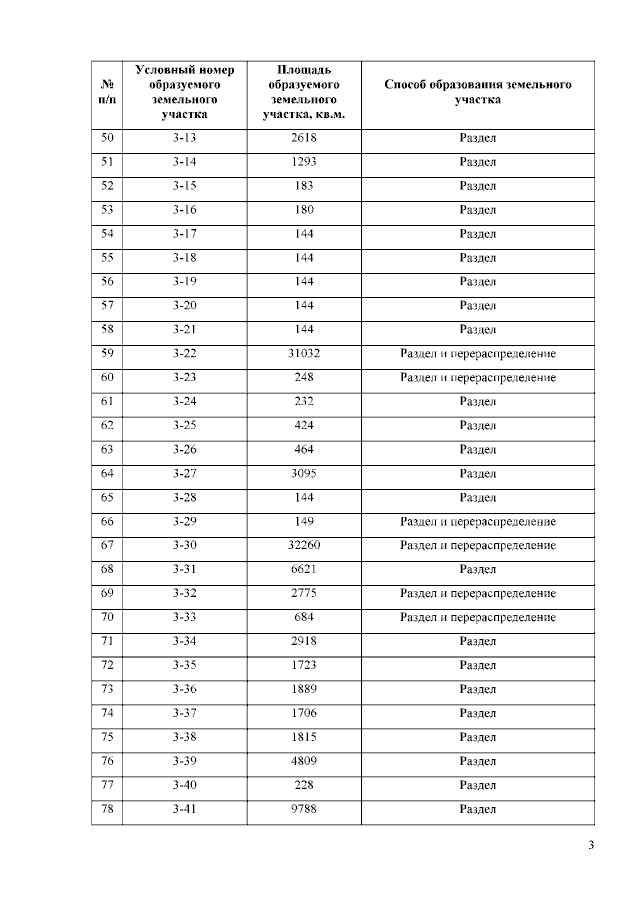 | № п/п | Условный номер образуемого земельного участка | Площадь образуемого земельного участка, кв.м. | Способ образования земельного участка |
|---|---|---|---|
| 50 | 3-13 | 2618 | Раздел |
| 51 | 3-14 | 1293 | Раздел |
| 52 | 3-15 | 183 | Раздел |
| 53 | 3-16 | 180 | Раздел |
| 54 | 3-17 | 144 | Раздел |
| 55 | 3-18 | 144 | Раздел |
| 56 | 3-19 | 144 | Раздел |
| 57 | 3-20 | 144 | Раздел |
| 58 | 3-21 | 144 | Раздел |
| 59 | 3-22 | 31032 | Раздел и перераспределение |
| 60 | 3-23 | 248 | Раздел и перераспределение |
| 61 | 3-24 | 232 | Раздел |
| 62 | 3-25 | 424 | Раздел |
| 63 | 3-26 | 464 | Раздел |
| 64 | 3-27 | 3095 | Раздел |
| 65 | 3-28 | 144 | Раздел |
| 66 | 3-29 | 149 | Раздел и перераспределение |
| 67 | 3-30 | 32260 | Раздел и перераспределение |
| 68 | 3-31 | 6621 | Раздел |
| 69 | 3-32 | 2775 | Раздел и перераспределение |
| 70 | 3-33 | 684 | Раздел и перераспределение |
| 71 | 3-34 | 2918 | Раздел |
| 72 | 3-35 | 1723 | Раздел |
| 73 | 3-36 | 1889 | Раздел |
| 74 | 3-37 | 1706 | Раздел |
| 75 | 3-38 | 1815 | Раздел |
| 76 | 3-39 | 4809 | Раздел |
| 77 | 3-40 | 228 | Раздел |
| 78 | 3-41 | 9788 | Раздел |

3